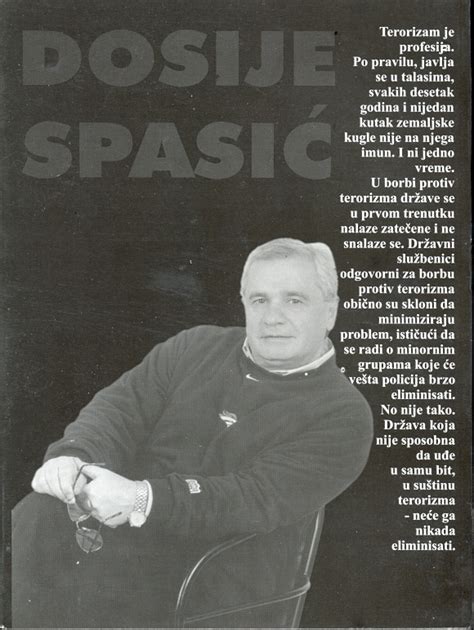 DOSIJE SPASIĆ

Terorizam je profesija. Po pravilu, javlja se u talasima, svakih desetak godina i nijedan kutak zemaljske kugle nije na njega imun. I ni jedno vreme. U borbi protiv terorizma države se u prvom trenutku nalaze zatečene i ne snalaze se. Državni službenici odgovorni za borbu protiv terorizma obično su skloni da minimiziraju problem, ističući da se radi o minornim grupama koje će vešta policija brzo eliminisati. No nije tako. Država koja nije sposobna da uđe u samu bit, u suštinu terorizma - neće ga nikada eliminisati.